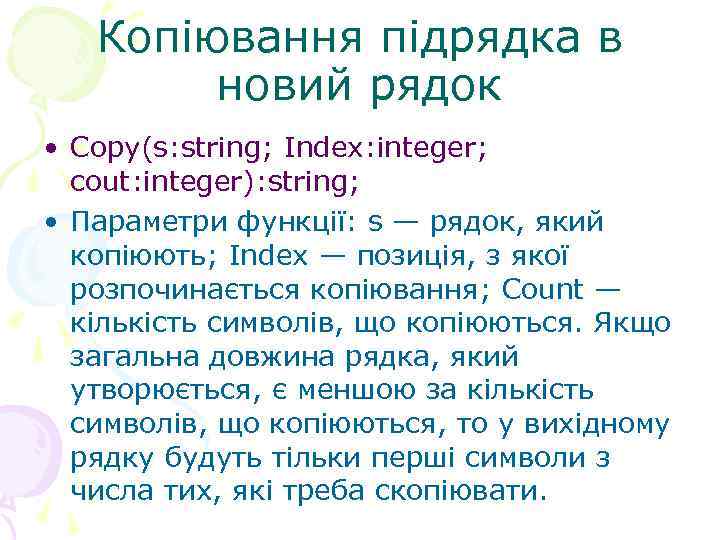 Копіювання підрядка в новий рядок

• Copy(s:string; Index:integer; cout:integer):string;

• Параметри функції: s — рядок, який копіюють; Index — позиція, з якої розпочинається копіювання; Count — кількість символів, що копіюються. Якщо загальна довжина рядка, який утворюється, є меншою за кількість символів, що копіюються, то у вихідному рядку будуть тільки перші символи з числа тих, які треба скопіювати.